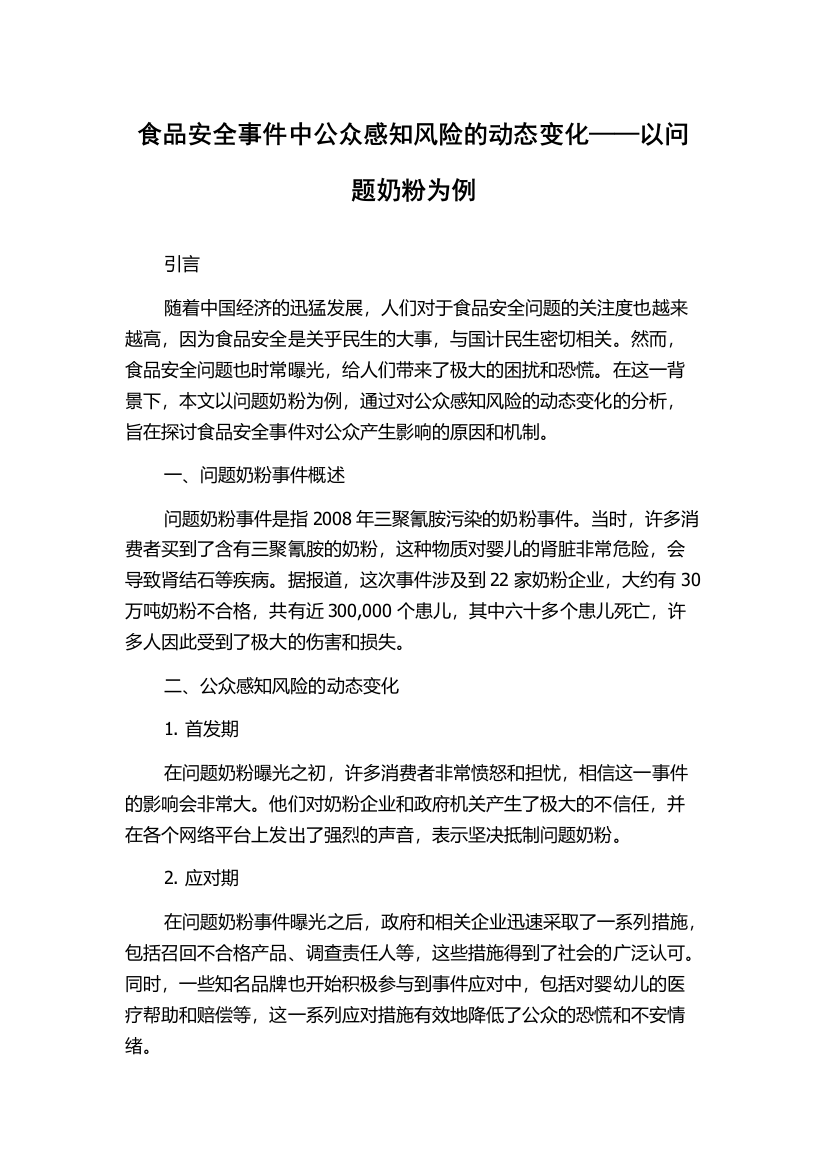 食品安全事件中公众感知风险的动态变化——以问题奶粉为例

引言

随着中国经济的迅猛发展，人们对于食品安全问题的关注度也越来越高，因为食品安全是关乎民生的大事，与国计民生密切相关。然而，食品安全问题也时常曝光，给人们带来了极大的困扰和恐慌。在这一背景下，本文以问题奶粉为例，通过对公众感知风险的动态变化的分析，旨在探讨食品安全事件对公众产生影响的原因和机制。

一、问题奶粉事件概述

问题奶粉事件是指 2008 年三聚氰胺污染的奶粉事件。当时，许多消费者买到了含有三聚氰胺的奶粉，这种物质对婴儿的肾脏非常危险，会导致肾结石等疾病。据报道，这次事件涉及到 22 家奶粉企业，大约有 30 万吨奶粉不合格，共有近 300,000 个患儿，其中六十多个患儿死亡，许多人因此受到了极大的伤害和损失。

二、公众感知风险的动态变化

1. 首发期

在问题奶粉曝光之初，许多消费者非常愤怒和担忧，相信这一事件的影响会非常大。他们对奶粉企业和政府机关产生了极大的不信任，并在各个网络平台上发出了强烈的声音，表示坚决抵制问题奶粉。

2. 应对期

在问题奶粉事件曝光之后，政府和相关企业迅速采取了一系列措施，包括召回不合格产品、调查责任人等，这些措施得到了社会的广泛认可。同时，一些知名品牌也开始积极参与到事件应对中，包括对婴幼儿的医疗帮助和赔偿等，这一系列应对措施有效地降低了公众的恐慌和不安情绪。